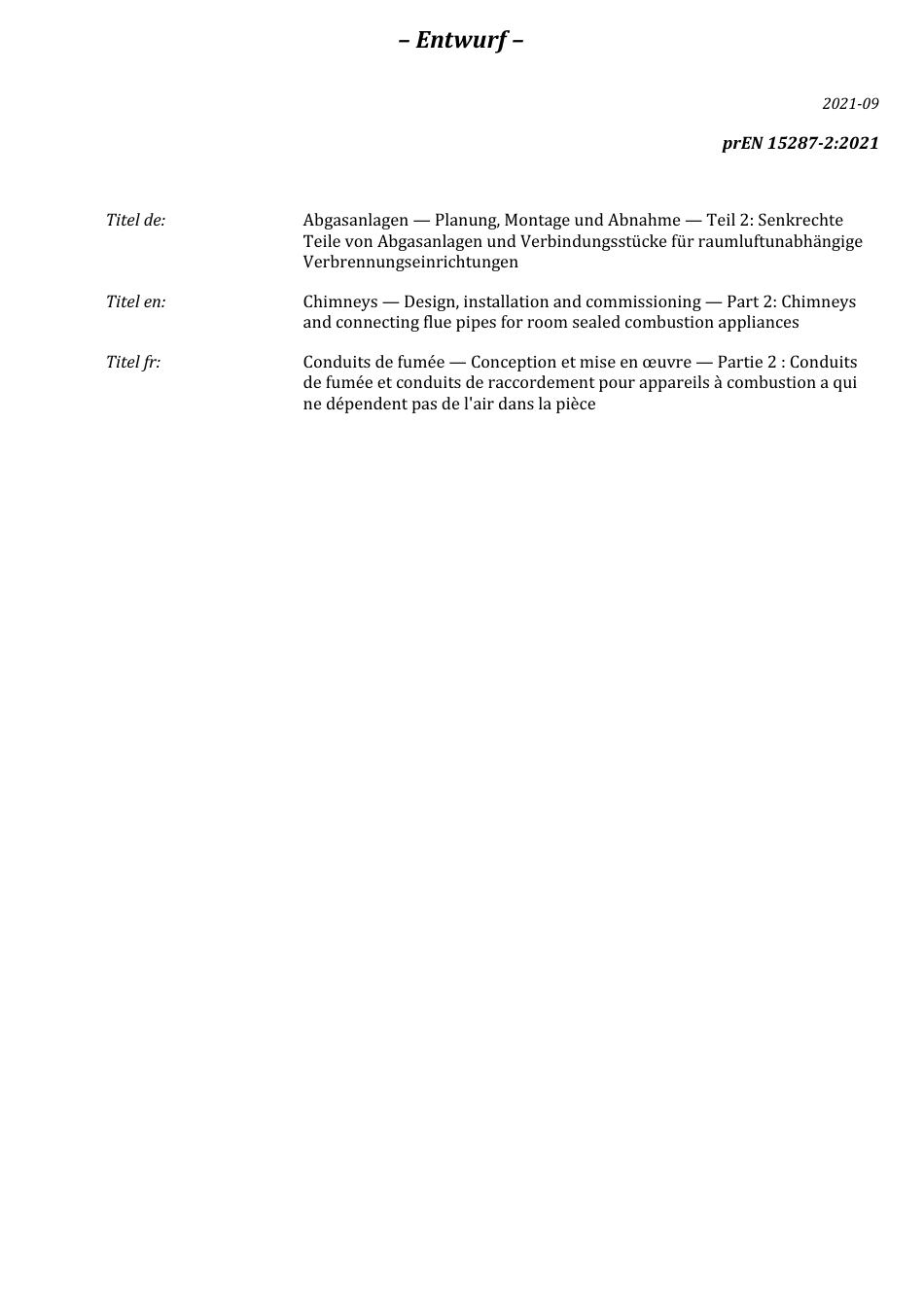 – Entwurf –

2021-09

prEN 15287-2:2021

Titel de: Abgasanlagen — Planung, Montage und Abnahme — Teil 2: Senkrechte Teile von Abgasanlagen und Verbindungsstücke für raumluftunabhängige Verbrennungseinrichtungen

Titel en: Chimneys — Design, installation and commissioning — Part 2: Chimneys and connecting flue pipes for room sealed combustion appliances

Titel fr: Conduits de fumée — Conception et mise en œuvre — Partie 2 : Conduits de fumée et conduits de raccordement pour appareils à combustion a qui ne dépendent pas de l'air dans la pièce